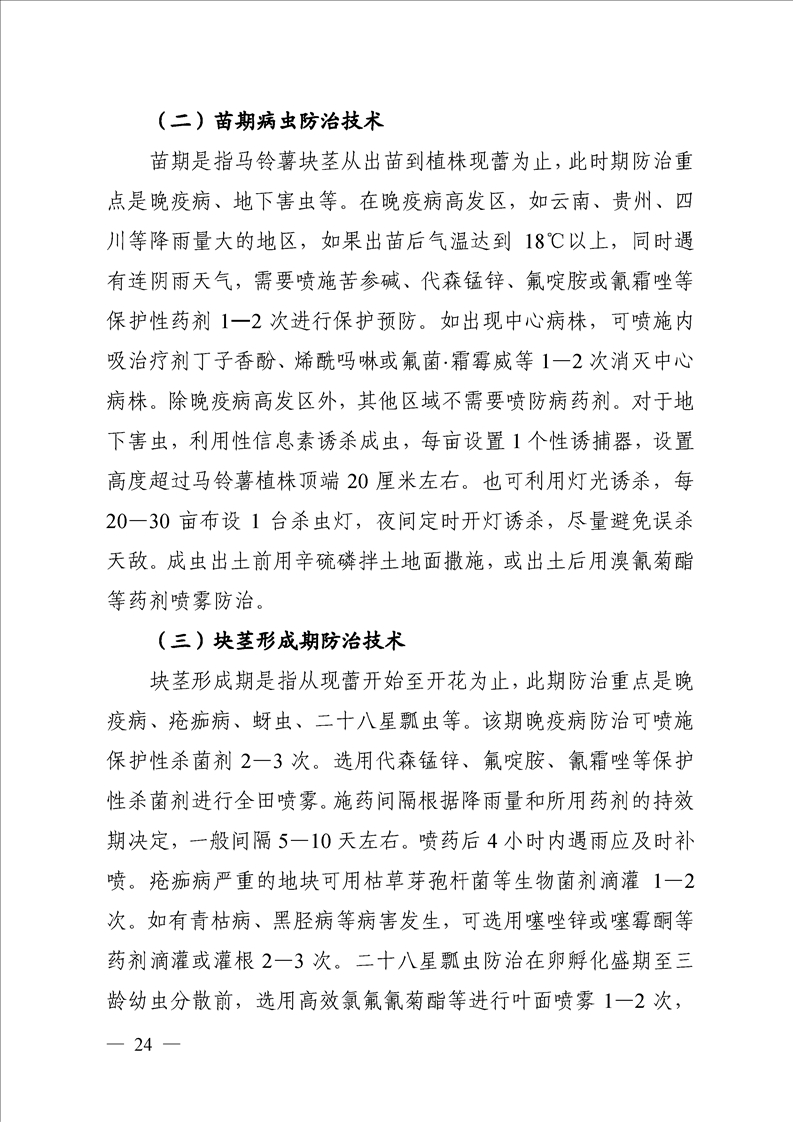 （二）苗期病虫防治技术

苗期是指马铃薯块茎从出苗到植株现蕾为止，此时期防治重点是晚疫病、地下害虫等。在晚疫病高发区，如云南、贵州、四川等降雨量大的地区，如果出苗后气温达到 18℃以上，同时遇有连阴雨天气，需要喷施苦参碱、代森锰锌、氟啶胺或氰霜唑等保护性药剂 1—2 次进行保护预防。如出现中心病株，可喷施内吸治疗剂丁子香酚、烯酰吗啉或氟菌·霜霉威等 1—2 次消灭中心病株。除晚疫病高发区外，其他区域不需要喷防病药剂。对于地下害虫，利用性信息素诱杀成虫，每亩设置 1 个性诱捕器，设置高度超过马铃薯植株顶端 20 厘米左右。也可利用灯光诱杀，每 20—30 亩布设 1 台杀虫灯，夜间定时开灯诱杀，尽量避免误杀天敌。成虫出土前用辛硫磷拌土地面撒施，或出土后用溴氰菊酯等药剂喷雾防治。

（三）块茎形成期防治技术

块茎形成期是指从现蕾开始至开花为止，此期防治重点是晚疫病、疮痂病、蚜虫、二十八星瓢虫等。该期晚疫病防治可喷施保护性杀菌剂 2—3 次。选用代森锰锌、氟啶胺、氰霜唑等保护性杀菌剂进行全田喷雾。施药间隔根据降雨量和所用药剂的持效期决定，一般间隔 5—10 天左右。喷药后 4 小时内遇雨应及时补喷。疮痂病严重的地块可用枯草芽孢杆菌等生物菌剂滴灌 1—2 次。如有青枯病、黑胫病等病害发生，可选用噻唑锌或噻霉酮等药剂滴灌或灌根 2—3 次。二十八星瓢虫防治在卵孵化盛期至三龄幼虫分散前，选用高效氯氟氰菊酯等进行叶面喷雾 1—2 次，

— 24 —